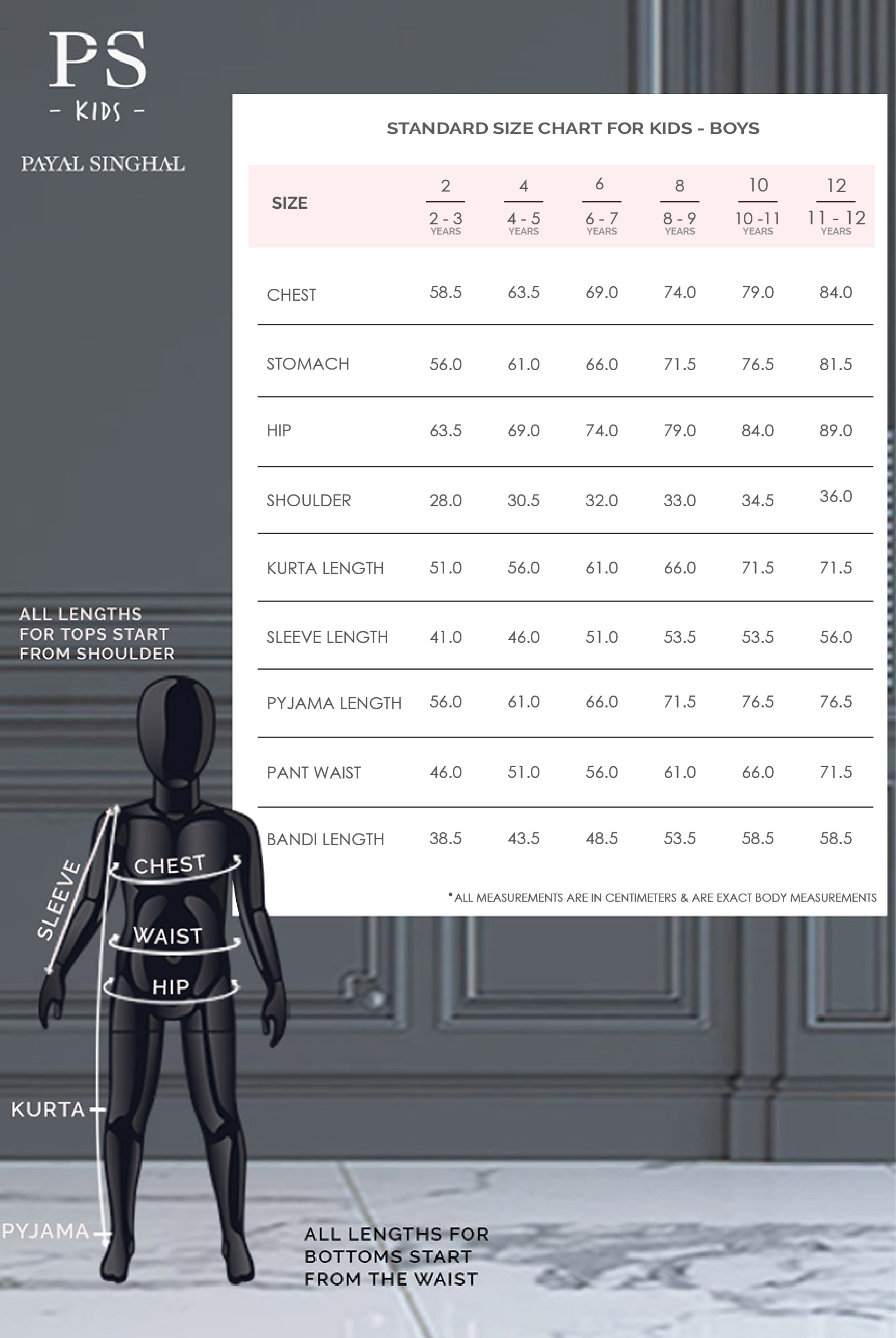 PS
- KIDS -
PAYAL SINGHAL

STANDARD SIZE CHART FOR KIDS - BOYS

| SIZE | 2 / 2 - 3 YEARS | 4 / 4 - 5 YEARS | 6 / 6 - 7 YEARS | 8 / 8 - 9 YEARS | 10 / 10 -11 YEARS | 12 / 11 - 12 YEARS |
|---|---|---|---|---|---|---|
| CHEST | 58.5 | 63.5 | 69.0 | 74.0 | 79.0 | 84.0 |
| STOMACH | 56.0 | 61.0 | 66.0 | 71.5 | 76.5 | 81.5 |
| HIP | 63.5 | 69.0 | 74.0 | 79.0 | 84.0 | 89.0 |
| SHOULDER | 28.0 | 30.5 | 32.0 | 33.0 | 34.5 | 36.0 |
| KURTA LENGTH | 51.0 | 56.0 | 61.0 | 66.0 | 71.5 | 71.5 |
| SLEEVE LENGTH | 41.0 | 46.0 | 51.0 | 53.5 | 53.5 | 56.0 |
| PYJAMA LENGTH | 56.0 | 61.0 | 66.0 | 71.5 | 76.5 | 76.5 |
| PANT WAIST | 46.0 | 51.0 | 56.0 | 61.0 | 66.0 | 71.5 |
| BANDI LENGTH | 38.5 | 43.5 | 48.5 | 53.5 | 58.5 | 58.5 |

*ALL MEASUREMENTS ARE IN CENTIMETERS & ARE EXACT BODY MEASUREMENTS

ALL LENGTHS FOR TOPS START FROM SHOULDER

SLEEVE
CHEST
WAIST
HIP
KURTA
PYJAMA

ALL LENGTHS FOR BOTTOMS START FROM THE WAIST